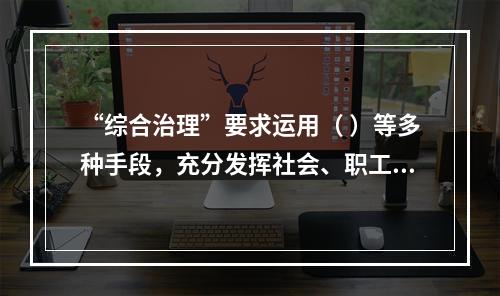 “综合治理”要求运用（）等多种手段，充分发挥社会、职工...